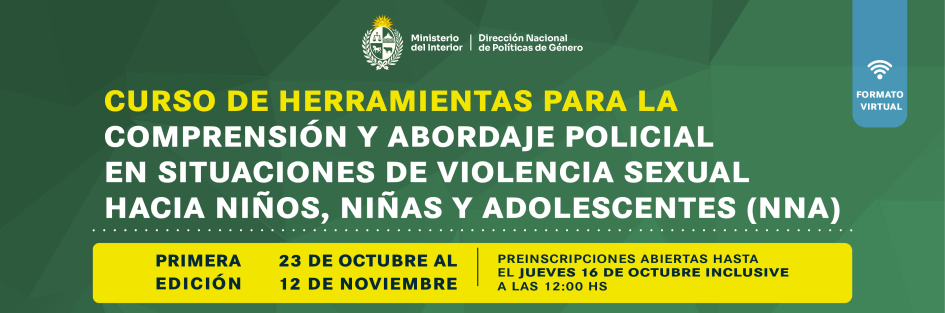 Ministerio del Interior | Dirección Nacional de Políticas de Género

FORMATO VIRTUAL

CURSO DE HERRAMIENTAS PARA LA COMPRENSIÓN Y ABORDAJE POLICIAL EN SITUACIONES DE VIOLENCIA SEXUAL HACIA NIÑOS, NIÑAS Y ADOLESCENTES (NNA)

PRIMERA EDICIÓN

23 DE OCTUBRE AL 12 DE NOVIEMBRE

PREINSCRIPCIONES ABIERTAS HASTA EL JUEVES 16 DE OCTUBRE INCLUSIVE A LAS 12:00 HS